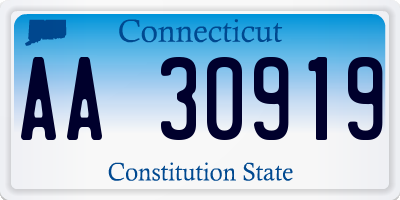 Connecticut

AA 30919

Constitution State